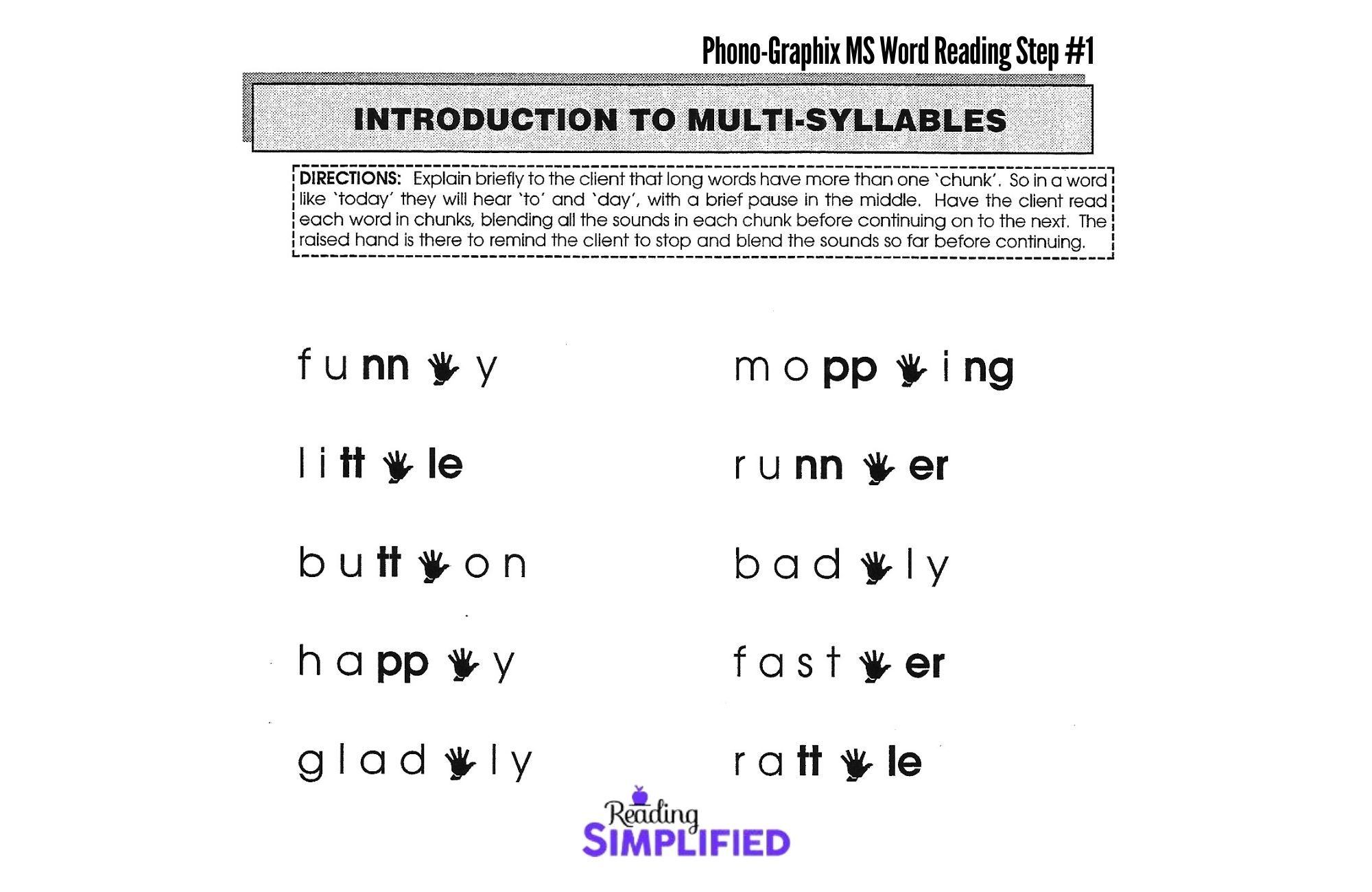 Phono-Graphix MS Word Reading Step #1

INTRODUCTION TO MULTI-SYLLABLES

DIRECTIONS: Explain briefly to the client that long words have more than one 'chunk'. So in a word like 'today' they will hear 'to' and 'day', with a brief pause in the middle. Have the client read each word in chunks, blending all the sounds in each chunk before continuing on to the next. The raised hand is there to remind the client to stop and blend the sounds so far before continuing.

f u nn y

l i tt le

b u tt o n

h a pp y

g l a d l y

m o pp i ng

r u nn er

b a d l y

f a s t er

r a tt le

Reading
SIMPLIFIED